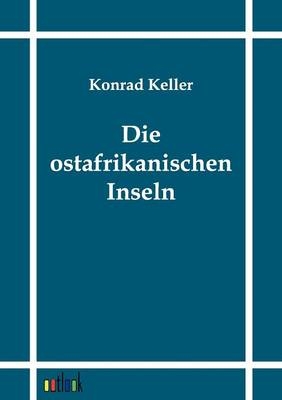 Konrad Keller

Die ostafrikanischen Inseln

outlook